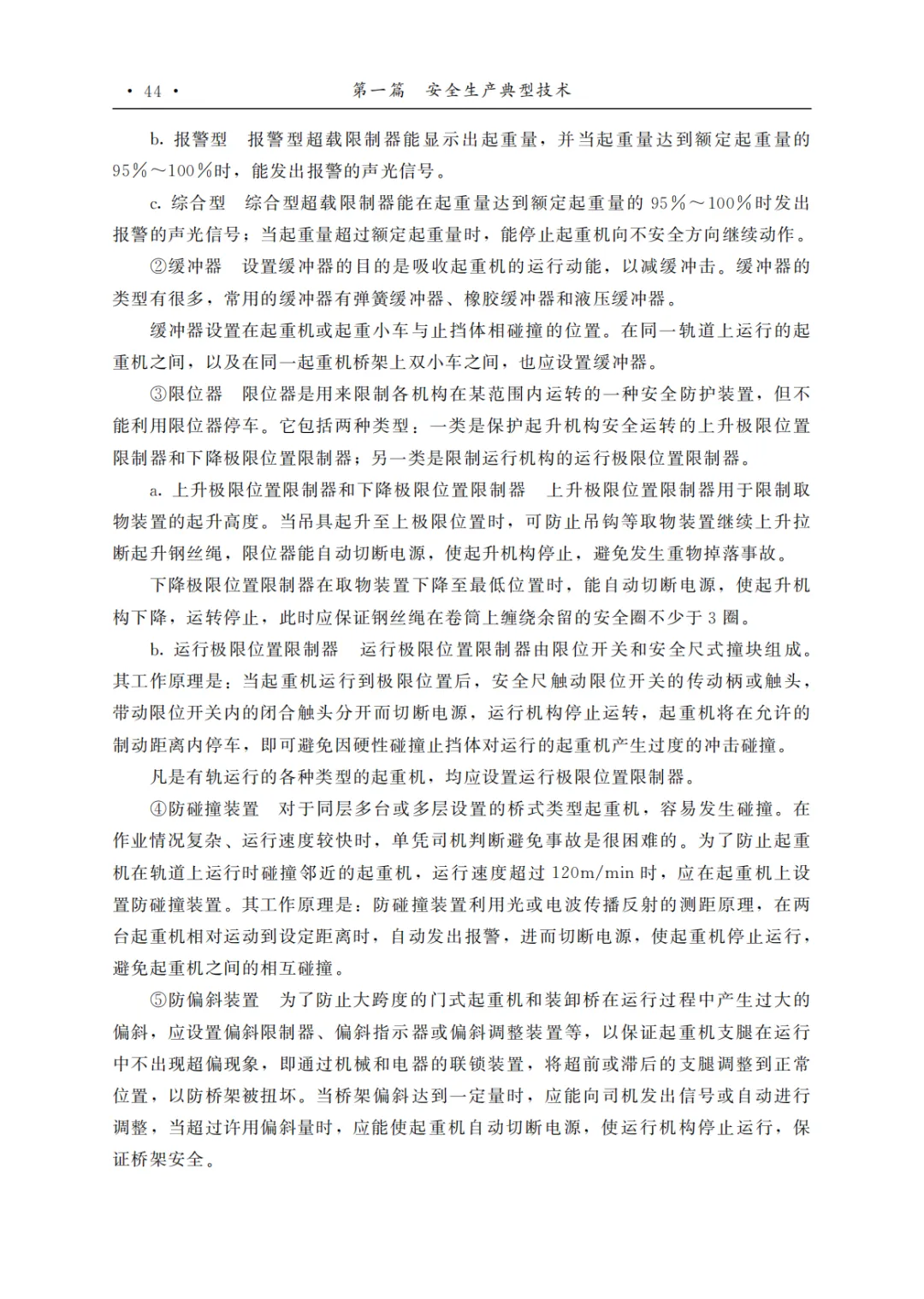 · 44 · 第一篇 安全生产典型技术

b. 报警型 报警型超载限制器能显示出起重量，并当起重量达到额定起重量的95%～100%时，能发出报警的声光信号。

c. 综合型 综合型超载限制器能在起重量达到额定起重量的 95%～100%时发出报警的声光信号；当起重量超过额定起重量时，能停止起重机向不安全方向继续动作。

②缓冲器 设置缓冲器的目的是吸收起重机的运行动能，以减缓冲击。缓冲器的类型有很多，常用的缓冲器有弹簧缓冲器、橡胶缓冲器和液压缓冲器。

缓冲器设置在起重机或起重小车与止挡体相碰撞的位置。在同一轨道上运行的起重机之间，以及在同一起重机桥架上双小车之间，也应设置缓冲器。

③限位器 限位器是用来限制各机构在某范围内运转的一种安全防护装置，但不能利用限位器停车。它包括两种类型：一类是保护起升机构安全运转的上升极限位置限制器和下降极限位置限制器；另一类是限制运行机构的运行极限位置限制器。

a. 上升极限位置限制器和下降极限位置限制器 上升极限位置限制器用于限制取物装置的起升高度。当吊具起升至上极限位置时，可防止吊钩等取物装置继续上升拉断起升钢丝绳，限位器能自动切断电源，使起升机构停止，避免发生重物掉落事故。

下降极限位置限制器在取物装置下降至最低位置时，能自动切断电源，使起升机构下降，运转停止，此时应保证钢丝绳在卷筒上缠绕余留的安全圈不少于 3 圈。

b. 运行极限位置限制器 运行极限位置限制器由限位开关和安全尺式撞块组成。其工作原理是：当起重机运行到极限位置后，安全尺触动限位开关的传动柄或触头，带动限位开关内的闭合触头分开而切断电源，运行机构停止运转，起重机将在允许的制动距离内停车，即可避免因硬性碰撞止挡体对运行的起重机产生过度的冲击碰撞。

凡是有轨运行的各种类型的起重机，均应设置运行极限位置限制器。

④防碰撞装置 对于同层多台或多层设置的桥式类型起重机，容易发生碰撞。在作业情况复杂、运行速度较快时，单凭司机判断避免事故是很困难的。为了防止起重机在轨道上运行时碰撞邻近的起重机，运行速度超过 120m/min 时，应在起重机上设置防碰撞装置。其工作原理是：防碰撞装置利用光或电波传播反射的测距原理，在两台起重机相对运动到设定距离时，自动发出报警，进而切断电源，使起重机停止运行，避免起重机之间的相互碰撞。

⑤防偏斜装置 为了防止大跨度的门式起重机和装卸桥在运行过程中产生过大的偏斜，应设置偏斜限制器、偏斜指示器或偏斜调整装置等，以保证起重机支腿在运行中不出现超偏现象，即通过机械和电器的联锁装置，将超前或滞后的支腿调整到正常位置，以防桥架被扭坏。当桥架偏斜达到一定量时，应能向司机发出信号或自动进行调整，当超过许用偏斜量时，应能使起重机自动切断电源，使运行机构停止运行，保证桥架安全。